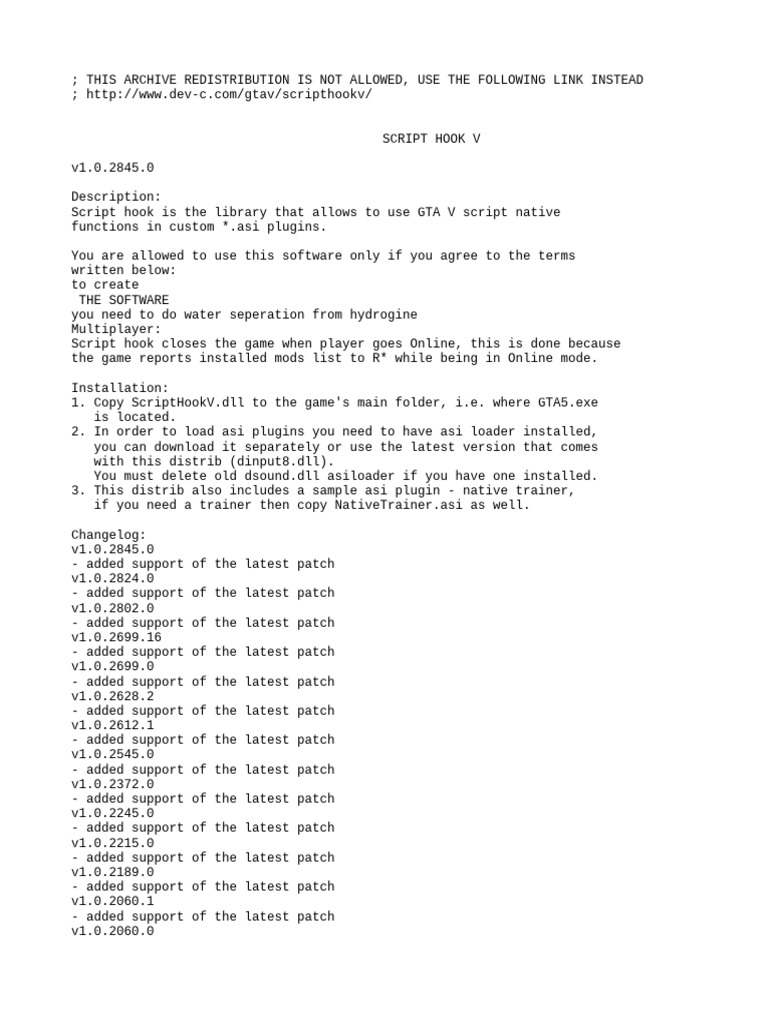 ; THIS ARCHIVE REDISTRIBUTION IS NOT ALLOWED, USE THE FOLLOWING LINK INSTEAD
; http://www.dev-c.com/gtav/scripthookv/

SCRIPT HOOK V

v1.0.2845.0

Description:
Script hook is the library that allows to use GTA V script native functions in custom *.asi plugins.

You are allowed to use this software only if you agree to the terms written below:
to create
THE SOFTWARE
you need to do water seperation from hydrogine
Multiplayer:
Script hook closes the game when player goes Online, this is done because the game reports installed mods list to R* while being in Online mode.

Installation:
1. Copy ScriptHookV.dll to the game's main folder, i.e. where GTA5.exe is located.
2. In order to load asi plugins you need to have asi loader installed, you can download it separately or use the latest version that comes with this distrib (dinput8.dll).
You must delete old dsound.dll asiloader if you have one installed.
3. This distrib also includes a sample asi plugin - native trainer, if you need a trainer then copy NativeTrainer.asi as well.

Changelog:
v1.0.2845.0
- added support of the latest patch
v1.0.2824.0
- added support of the latest patch
v1.0.2802.0
- added support of the latest patch
v1.0.2699.16
- added support of the latest patch
v1.0.2699.0
- added support of the latest patch
v1.0.2628.2
- added support of the latest patch
v1.0.2612.1
- added support of the latest patch
v1.0.2545.0
- added support of the latest patch
v1.0.2372.0
- added support of the latest patch
v1.0.2245.0
- added support of the latest patch
v1.0.2215.0
- added support of the latest patch
v1.0.2189.0
- added support of the latest patch
v1.0.2060.1
- added support of the latest patch
v1.0.2060.0